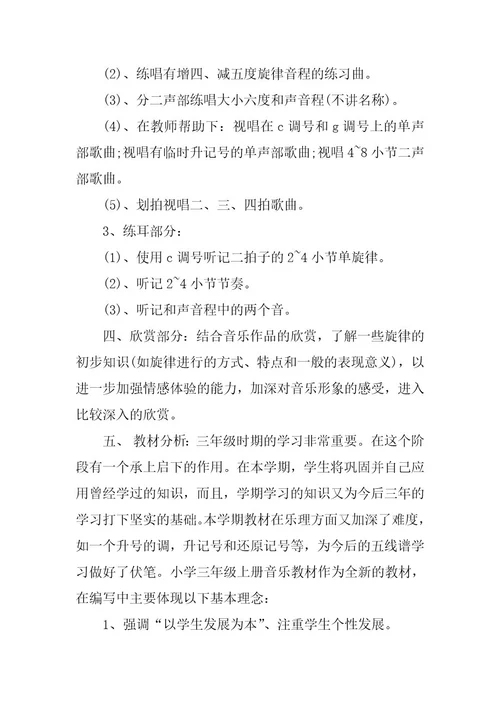 (2)、练唱有增四、减五度旋律音程的练习曲。

(3)、分二声部练唱大小六度和声音程(不讲名称)。

(4)、在教师帮助下：视唱在 c 调号和 g 调号上的单声部歌曲;视唱有临时升记号的单声部歌曲;视唱 4~8 小节二声部歌曲。

(5)、划拍视唱二、三、四拍歌曲。

3、练耳部分：

(1)、使用 c 调号听记二拍子的 2~4 小节单旋律。

(2)、听记 2~4 小节节奏。

(3)、听记和声音程中的两个音。

四、欣赏部分：结合音乐作品的欣赏，了解一些旋律的初步知识(如旋律进行的方式、特点和一般的表现意义)，以进一步加强情感体验的能力，加深对音乐形象的感受，进入比较深入的欣赏。

五、 教材分析：三年级时期的学习非常重要。在这个阶段有一个承上启下的作用。在本学期，学生将巩固并自己应用曾经学过的知识，而且，学期学习的知识又为今后三年的学习打下坚实的基础。本学期教材在乐理方面又加深了难度，如一个升号的调，升记号和还原记号等，为今后的五线谱学习做好了伏笔。小学三年级上册音乐教材作为全新的教材，在编写中主要体现以下基本理念：

1、强调“以学生发展为本”、注重学生个性发展。